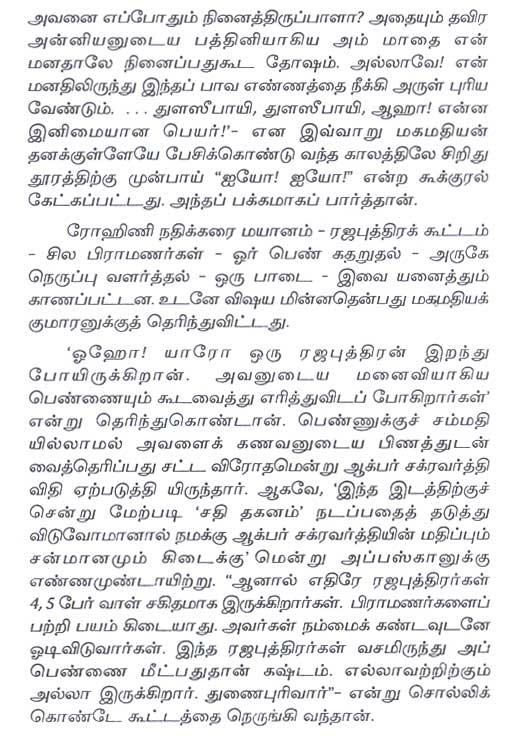 அவனை எப்போதும் நினைத்திருப்பாளா? அதையும் தவிர அன்னியனுடைய பத்தினியாகிய அம் மாதை என் மனதாலே நினைப்பதுகூட தோஷம். அல்லாவே! என் மனதிலிருந்து இந்தப் பாவ எண்ணத்தை நீக்கி அருள் புரிய வேண்டும். . . . துளஸீபாயி, துளஸீபாயி, ஆஹா! என்ன இனிமையான பெயர்!'- என இவ்வாறு மகமதியன் தனக்குள்ளேயே பேசிக்கொண்டு வந்த காலத்திலே சிறிது தூரத்திற்கு முன்பாய் "ஐயோ! ஐயோ!" என்ற கூக்குரல் கேட்கப்பட்டது. அந்தப் பக்கமாகப் பார்த்தான்.

ரோஹிணி நதிக்கரை மயானம் - ரஜபுத்திரக் கூட்டம் - சில பிராமணர்கள் - ஓர் பெண் கதறுதல் - அருகே நெருப்பு வளர்த்தல் - ஒரு பாடை - இவை யனைத்தும் காணப்பட்டன. உடனே விஷய மின்னதென்பது மகமதியக் குமாரனுக்குத் தெரிந்துவிட்டது.

'ஓஹோ! யாரோ ஒரு ரஜபுத்திரன் இறந்து போயிருக்கிறான். அவனுடைய மனைவியாகிய பெண்ணையும் கூடவைத்து எரித்துவிடப் போகிறார்கள்' என்று தெரிந்துகொண்டான். பெண்ணுக்குச் சம்மதி யில்லாமல் அவளைக் கணவனுடைய பிணத்துடன் வைத்தெரிப்பது சட்ட விரோதமென்று ஆக்பர் சக்ரவர்த்தி விதி ஏற்படுத்தி யிருந்தார். ஆகவே, 'இந்த இடத்திற்குச் சென்று மேற்படி 'சதி தகனம்' நடப்பதைத் தடுத்து விடுவோமானால் நமக்கு ஆக்பர் சக்ரவர்த்தியின் மதிப்பும் சன்மானமும் கிடைக்கு' மென்று அப்பஸ்கானுக்கு எண்ணமுண்டாயிற்று. "ஆனால் எதிரே ரஜபுத்திரர்கள் 4, 5 பேர் வாள் சகிதமாக இருக்கிறார்கள். பிராமணர்களைப் பற்றி பயம் கிடையாது. அவர்கள் நம்மைக் கண்டவுடனே ஓடிவிடுவார்கள். இந்த ரஜபுத்திரர்கள் வசமிருந்து அப் பெண்ணை மீட்பதுதான் கஷ்டம். எல்லாவற்றிற்கும் அல்லா இருக்கிறார். துணைபுரிவார்"- என்று சொல்லிக் கொண்டே கூட்டத்தை நெருங்கி வந்தான்.